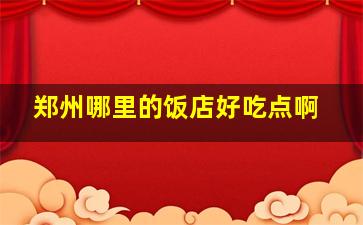 郑州哪里的饭店好吃点啊